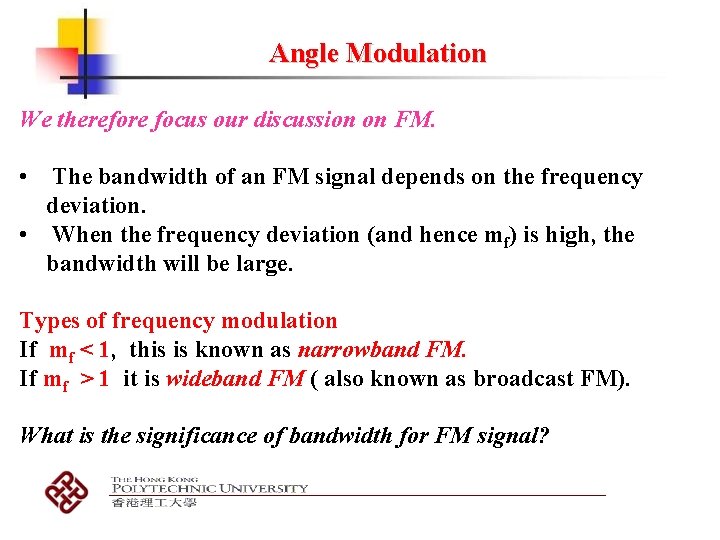 Angle Modulation

We therefore focus our discussion on FM.

• The bandwidth of an FM signal depends on the frequency deviation.
• When the frequency deviation (and hence $m_f$) is high, the bandwidth will be large.

Types of frequency modulation
If $m_f < 1$, this is known as narrowband FM.
If $m_f > 1$ it is wideband FM ( also known as broadcast FM).

What is the significance of bandwidth for FM signal?

THE HONG KONG
POLYTECHNIC UNIVERSITY
香港理工大學